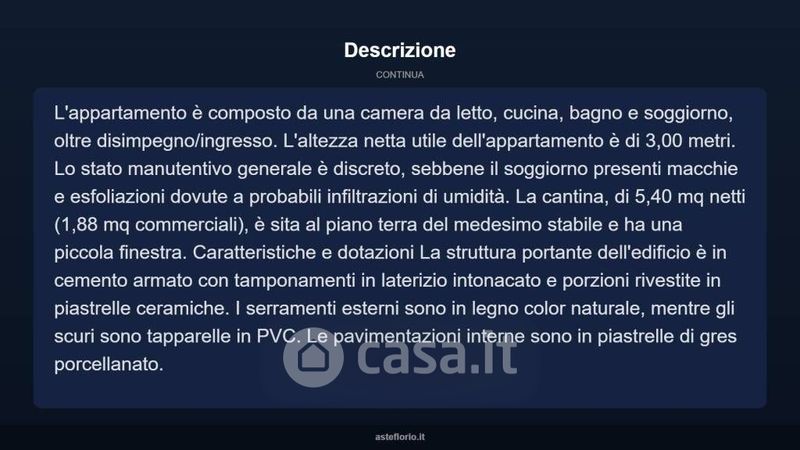 Descrizione

CONTINUA

L'appartamento è composto da una camera da letto, cucina, bagno e soggiorno, oltre disimpegno/ingresso. L'altezza netta utile dell'appartamento è di 3,00 metri. Lo stato manutentivo generale è discreto, sebbene il soggiorno presenti macchie e esfoliazioni dovute a probabili infiltrazioni di umidità. La cantina, di 5,40 mq netti (1,88 mq commerciali), è sita al piano terra del medesimo stabile e ha una piccola finestra. Caratteristiche e dotazioni La struttura portante dell'edificio è in cemento armato con tamponamenti in laterizio intonacato e porzioni rivestite in piastrelle ceramiche. I serramenti esterni sono in legno color naturale, mentre gli scuri sono tapparelle in PVC. Le pavimentazioni interne sono in piastrelle di gres porcellanato.

casa.it

asteflorio.it